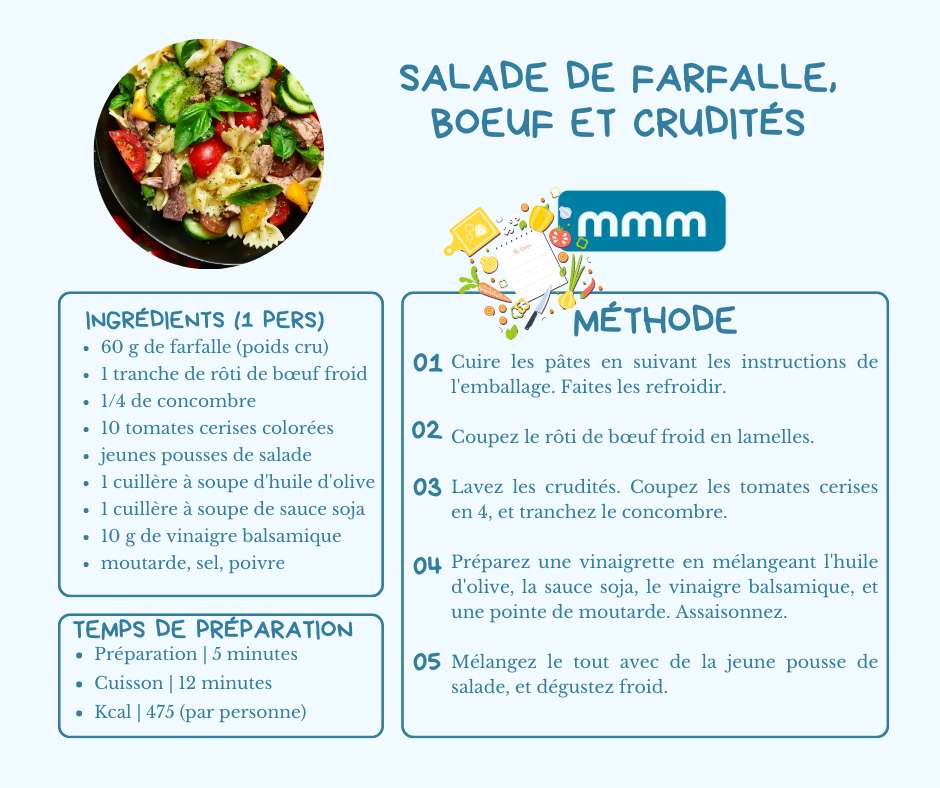 SALADE DE FARFALLE, BOEUF ET CRUDITÉS

mmm

INGRÉDIENTS (1 PERS)
- 60 g de farfalle (poids cru)
- 1 tranche de rôti de bœuf froid
- 1/4 de concombre
- 10 tomates cerises colorées
- jeunes pousses de salade
- 1 cuillère à soupe d'huile d'olive
- 1 cuillère à soupe de sauce soja
- 10 g de vinaigre balsamique
- moutarde, sel, poivre

TEMPS DE PRÉPARATION
- Préparation | 5 minutes
- Cuisson | 12 minutes
- Kcal | 475 (par personne)

MÉTHODE

01 Cuire les pâtes en suivant les instructions de l'emballage. Faites les refroidir.

02 Coupez le rôti de bœuf froid en lamelles.

03 Lavez les crudités. Coupez les tomates cerises en 4, et tranchez le concombre.

04 Préparez une vinaigrette en mélangeant l'huile d'olive, la sauce soja, le vinaigre balsamique, et une pointe de moutarde. Assaisonnez.

05 Mélangez le tout avec de la jeune pousse de salade, et dégustez froid.